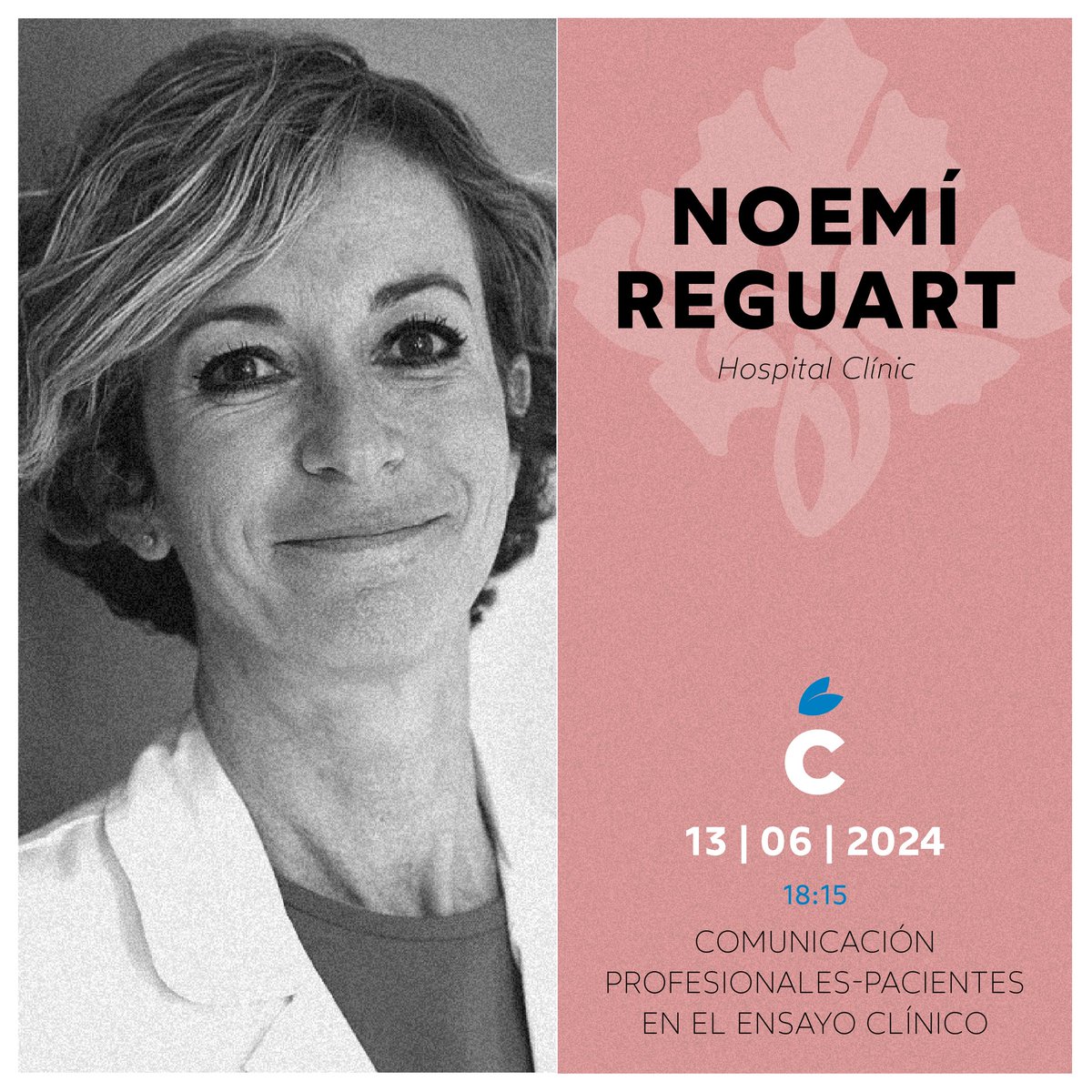 NOEMÍ REGUART

Hospital Clínic

C

13 | 06 | 2024

18:15

COMUNICACIÓN PROFESIONALES-PACIENTES EN EL ENSAYO CLÍNICO